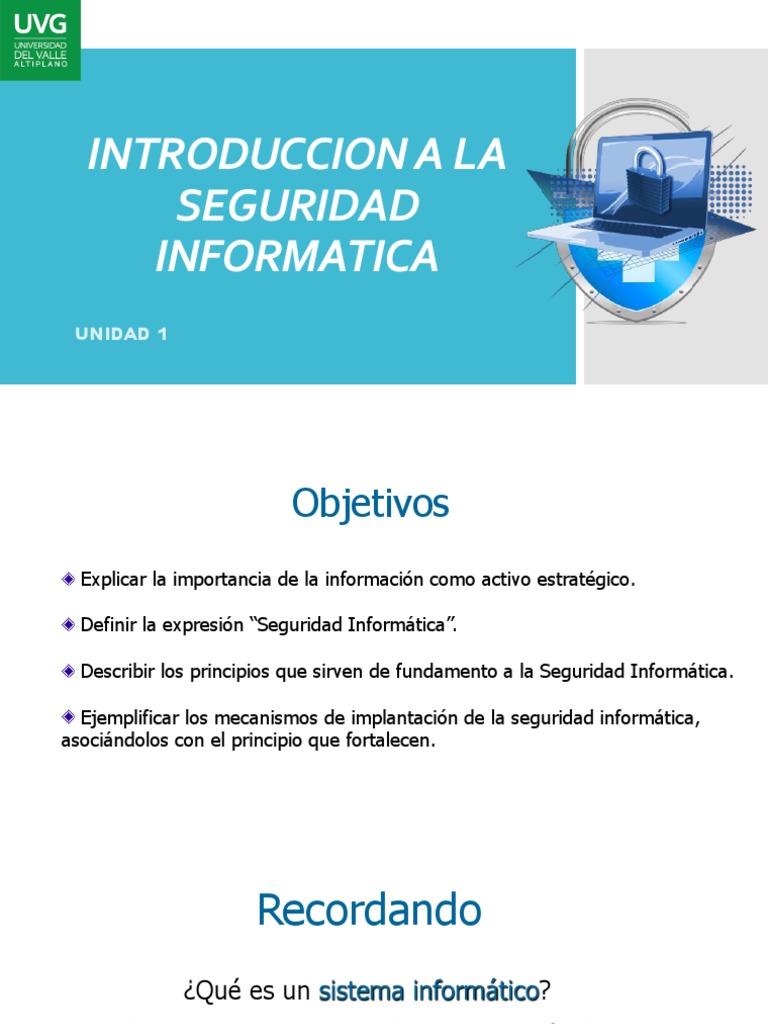 UVG
UNIVERSIDAD DEL VALLE ALTIPLANO

INTRODUCCION A LA SEGURIDAD INFORMATICA

UNIDAD 1

Objetivos

Explicar la importancia de la información como activo estratégico.

Definir la expresión "Seguridad Informática".

Describir los principios que sirven de fundamento a la Seguridad Informática.

Ejemplificar los mecanismos de implantación de la seguridad informática, asociándolos con el principio que fortalecen.

Recordando

¿Qué es un sistema informático?